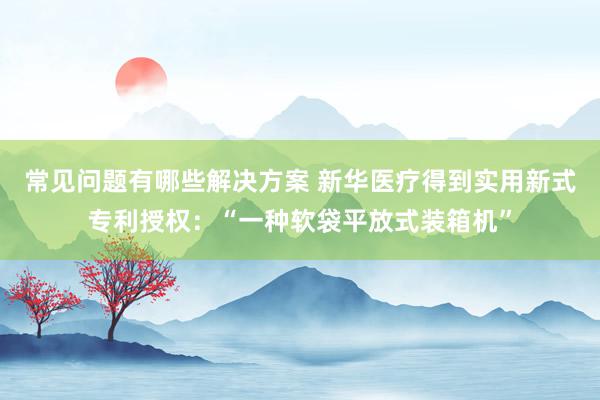 常见问题有哪些解决方案 新华医疗得到实用新式专利授权：“一种软袋平放式装箱机”